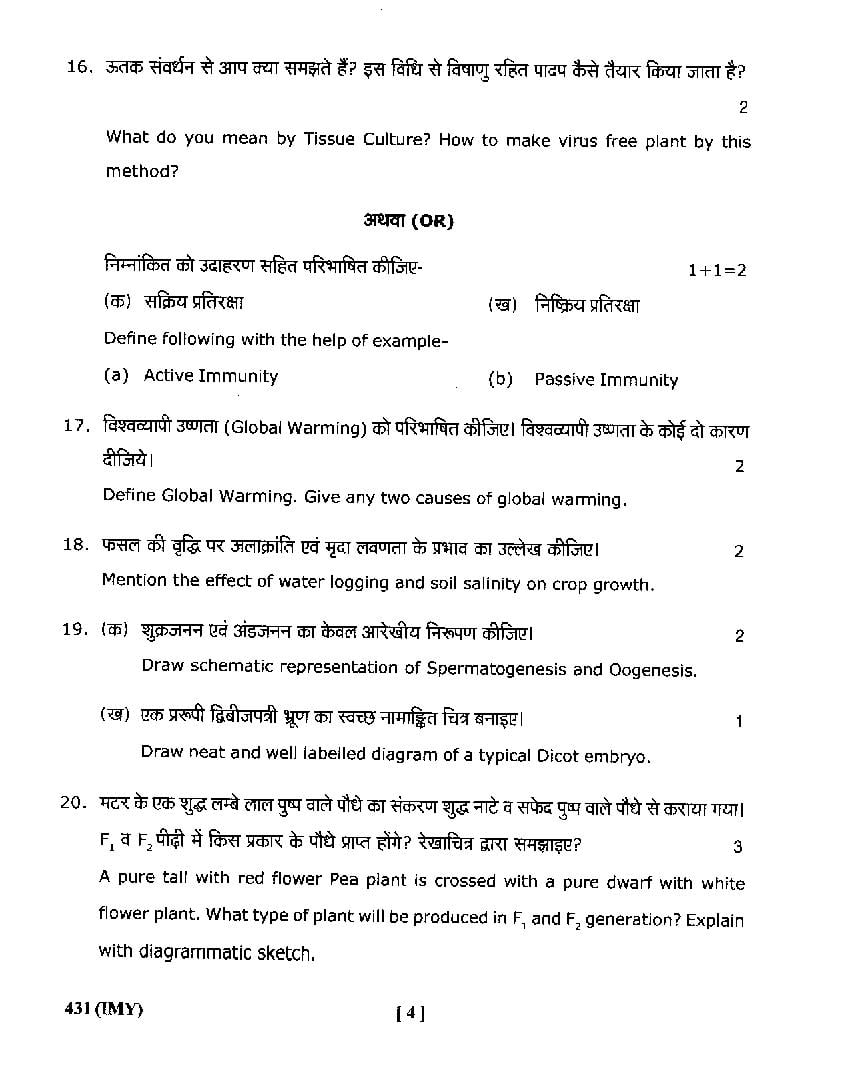 16. ऊतक संवर्धन से आप क्या समझते हैं? इस विधि से विषाणु रहित पादप कैसे तैयार किया जाता है? 2

What do you mean by Tissue Culture? How to make virus free plant by this method?

अथवा (OR)

निम्नांकित को उदाहरण सहित परिभाषित कीजिए- 1+1=2

(क) सक्रिय प्रतिरक्षा (ख) निष्क्रिय प्रतिरक्षा

Define following with the help of example-

(a) Active Immunity (b) Passive Immunity

17. विश्वव्यापी उष्णता (Global Warming) को परिभाषित कीजिए। विश्वव्यापी उष्णता के कोई दो कारण दीजिये। 2

Define Global Warming. Give any two causes of global warming.

18. फसल की वृद्धि पर जलाक्रांति एवं मृदा लवणता के प्रभाव का उल्लेख कीजिए। 2

Mention the effect of water logging and soil salinity on crop growth.

19. (क) शुक्रजनन एवं अंडजनन का केवल आरेखीय निरूपण कीजिए। 2

Draw schematic representation of Spermatogenesis and Oogenesis.

(ख) एक प्ररूपी द्विबीजपत्री भ्रूण का स्वच्छ नामाङ्कित चित्र बनाइए। 1

Draw neat and well labelled diagram of a typical Dicot embryo.

20. मटर के एक शुद्ध लम्बे लाल पुष्प वाले पौधे का संकरण शुद्ध नाटे व सफेद पुष्प वाले पौधे से कराया गया। $F_1$ व $F_2$ पीढ़ी में किस प्रकार के पौधे प्राप्त होंगे? रेखाचित्र द्वारा समझाइए? 3

A pure tall with red flower Pea plant is crossed with a pure dwarf with white flower plant. What type of plant will be produced in $F_1$ and $F_2$ generation? Explain with diagrammatic sketch.

431 (IMY) [ 4 ]